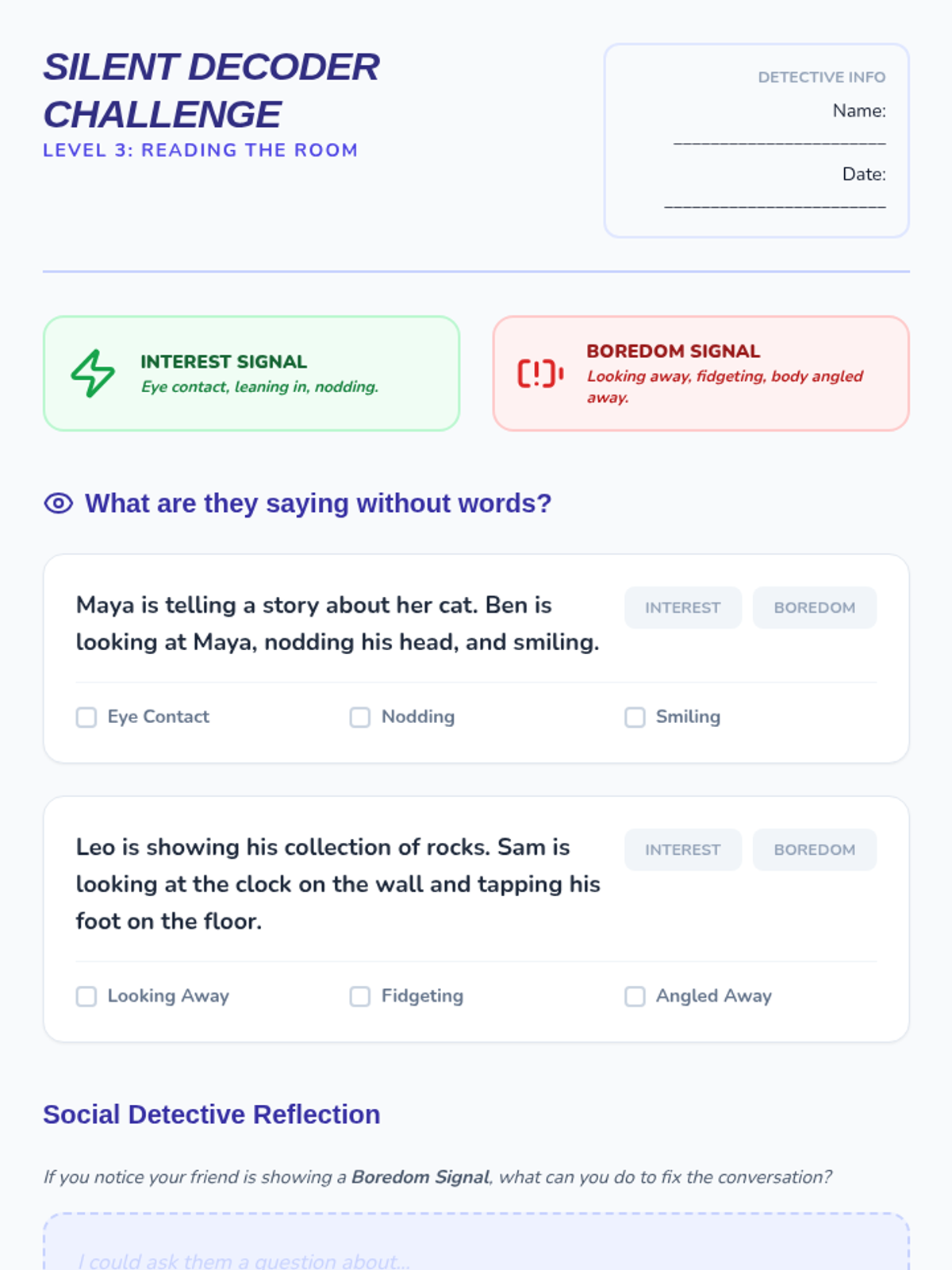 SILENT DECODER CHALLENGE
LEVEL 3: READING THE ROOM

DETECTIVE INFO
Name: ____
Date: ____

INTEREST SIGNAL
Eye contact, leaning in, nodding.

BOREDOM SIGNAL
Looking away, fidgeting, body angled away.

What are they saying without words?

Maya is telling a story about her cat. Ben is looking at Maya, nodding his head, and smiling.

INTEREST BOREDOM

☐ Eye Contact ☐ Nodding ☐ Smiling

Leo is showing his collection of rocks. Sam is looking at the clock on the wall and tapping his foot on the floor.

INTEREST BOREDOM

☐ Looking Away ☐ Fidgeting ☐ Angled Away

Social Detective Reflection

If you notice your friend is showing a Boredom Signal, what can you do to fix the conversation?

I could ask them a question about...